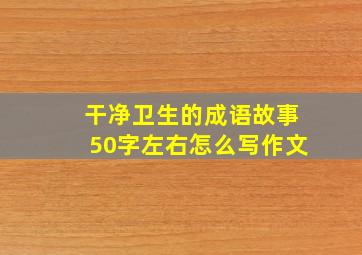 干净卫生的成语故事
50字左右怎么写作文